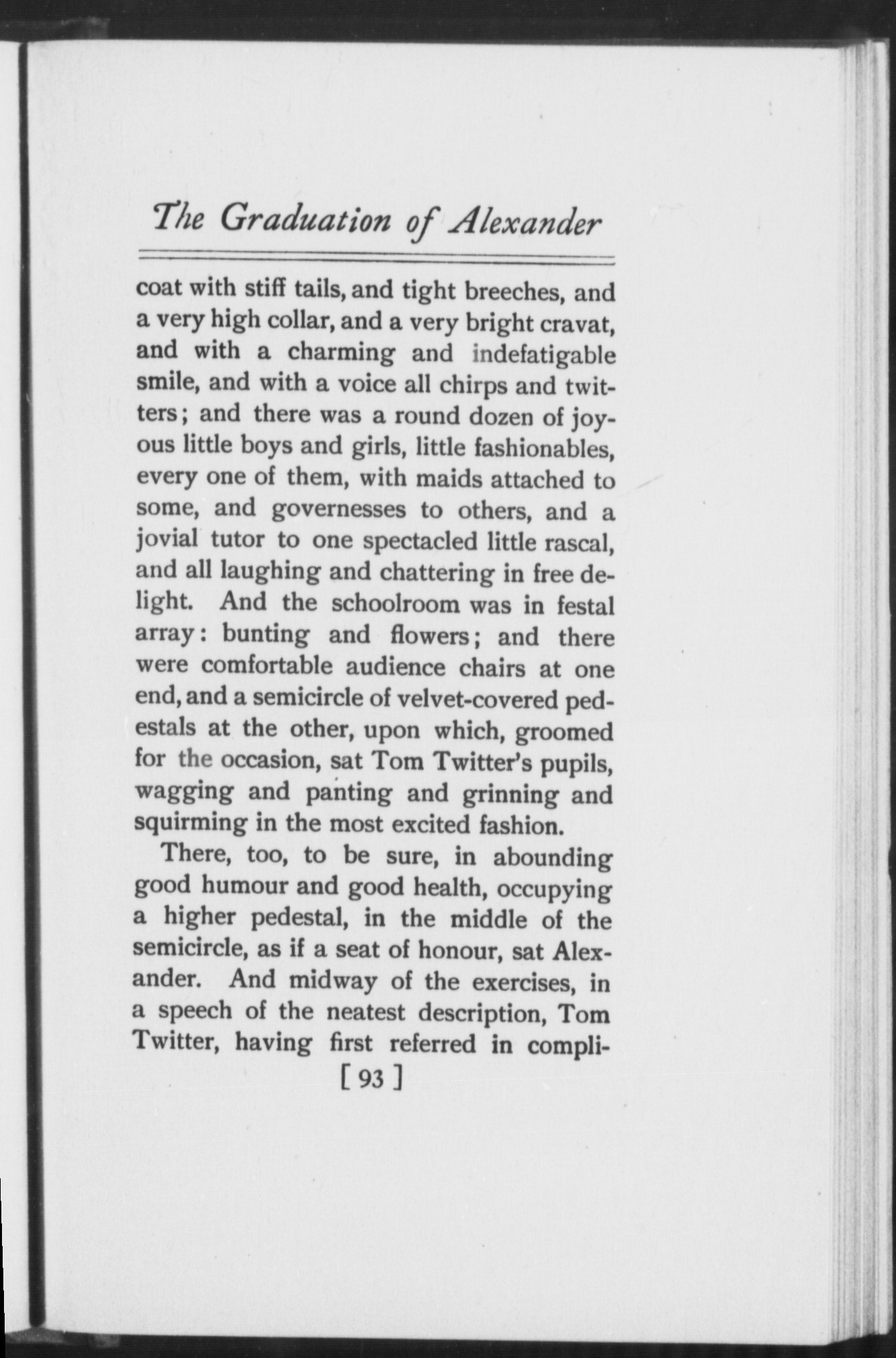 The Graduation of Alexander

coat with stiff tails, and tight breeches, and a very high collar, and a very bright cravat, and with a charming and indefatigable smile, and with a voice all chirps and twitters; and there was a round dozen of joyous little boys and girls, little fashionables, every one of them, with maids attached to some, and governesses to others, and a jovial tutor to one spectacled little rascal, and all laughing and chattering in free delight. And the schoolroom was in festal array: bunting and flowers; and there were comfortable audience chairs at one end, and a semicircle of velvet-covered pedestals at the other, upon which, groomed for the occasion, sat Tom Twitter's pupils, wagging and panting and grinning and squirming in the most excited fashion.

There, too, to be sure, in abounding good humour and good health, occupying a higher pedestal, in the middle of the semicircle, as if a seat of honour, sat Alexander. And midway of the exercises, in a speech of the neatest description, Tom Twitter, having first referred in compli-

[ 93 ]